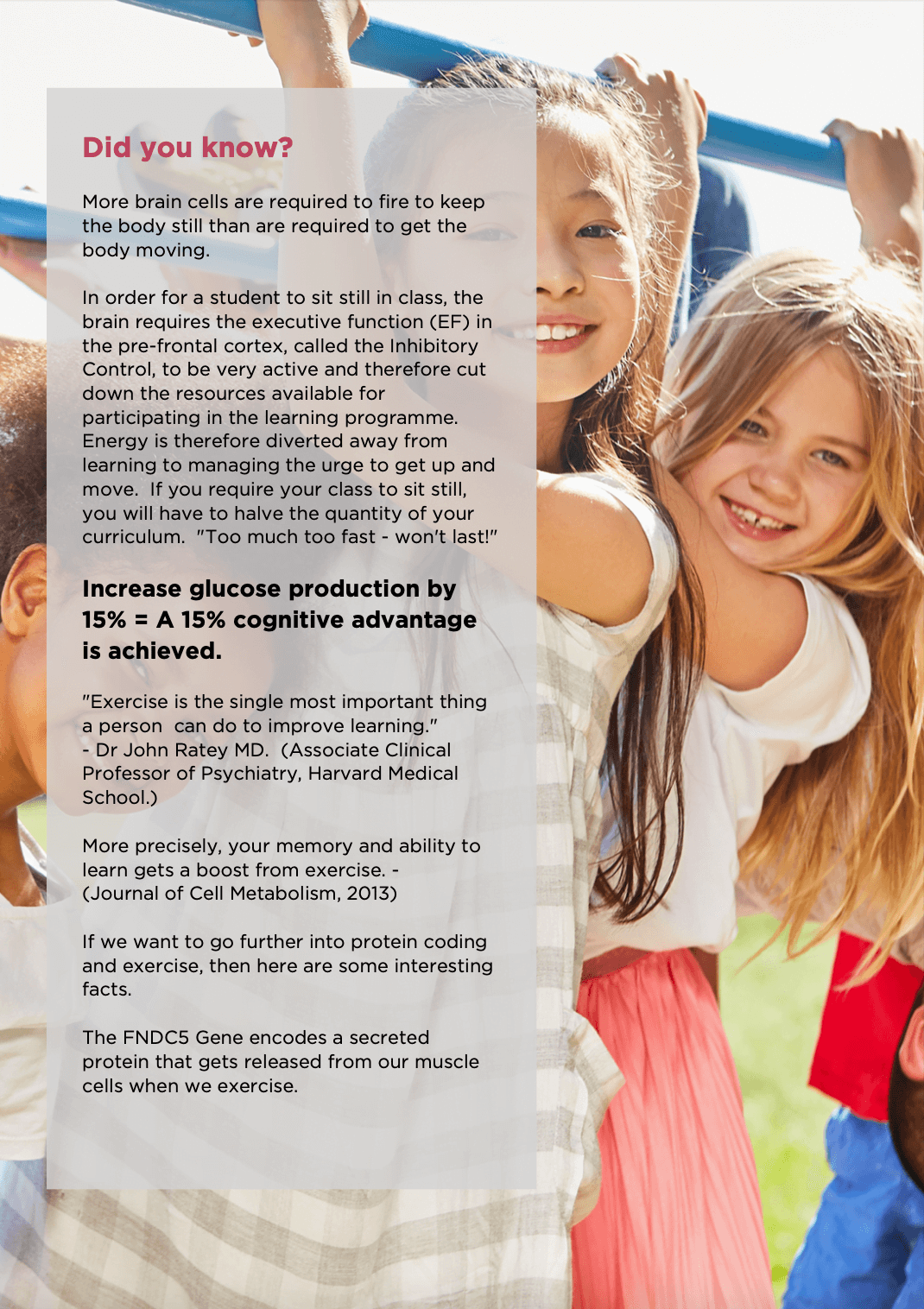 Did you know?

More brain cells are required to fire to keep the body still than are required to get the body moving.

In order for a student to sit still in class, the brain requires the executive function (EF) in the pre-frontal cortex, called the Inhibitory Control, to be very active and therefore cut down the resources available for participating in the learning programme. Energy is therefore diverted away from learning to managing the urge to get up and move. If you require your class to sit still, you will have to halve the quantity of your curriculum. "Too much too fast - won't last!"

Increase glucose production by 15% = A 15% cognitive advantage is achieved.

"Exercise is the single most important thing a person can do to improve learning."
- Dr John Ratey MD. (Associate Clinical Professor of Psychiatry, Harvard Medical School.)

More precisely, your memory and ability to learn gets a boost from exercise. - (Journal of Cell Metabolism, 2013)

If we want to go further into protein coding and exercise, then here are some interesting facts.

The FNDC5 Gene encodes a secreted protein that gets released from our muscle cells when we exercise.